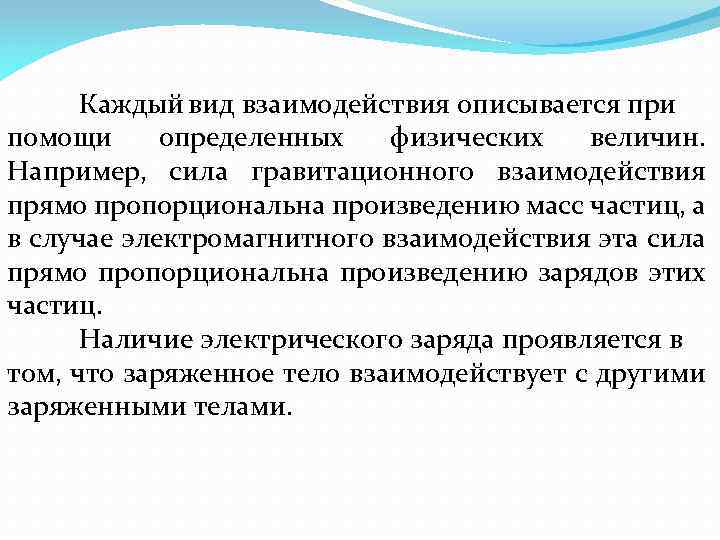 Каждый вид взаимодействия описывается при помощи определенных физических величин. Например, сила гравитационного взаимодействия прямо пропорциональна произведению масс частиц, а в случае электромагнитного взаимодействия эта сила прямо пропорциональна произведению зарядов этих частиц.

Наличие электрического заряда проявляется в том, что заряженное тело взаимодействует с другими заряженными телами.